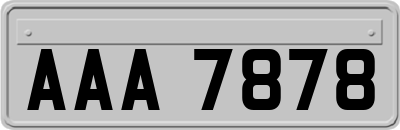 AAA 7878